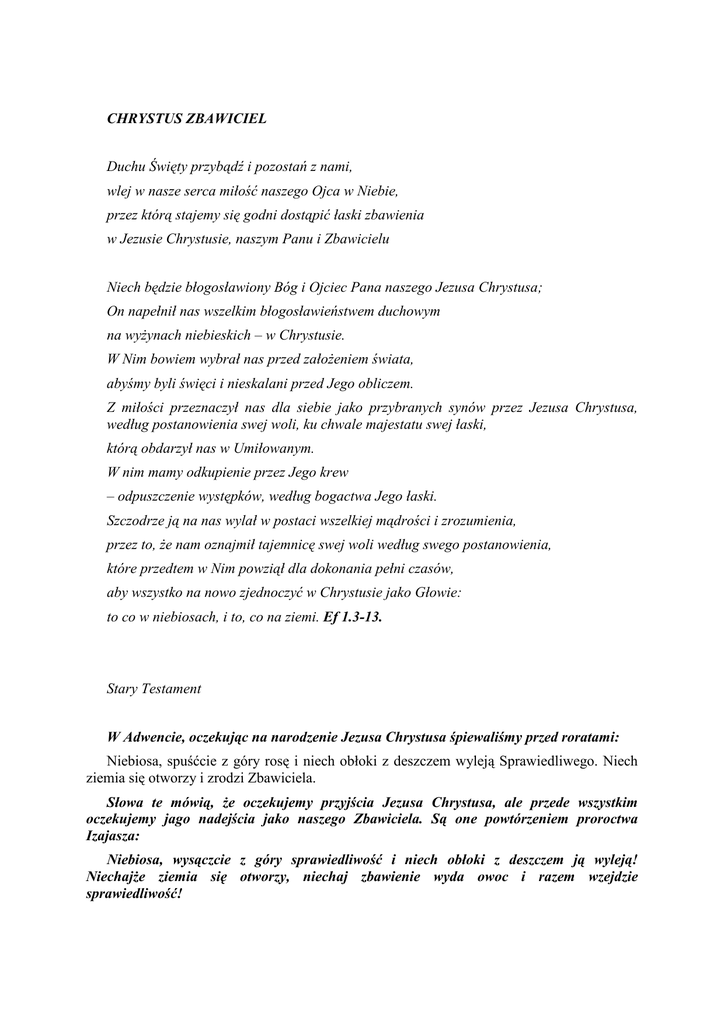 CHRYSTUS ZBAWICIEL

Duchu Święty przybądź i pozostań z nami,
wlej w nasze serca miłość naszego Ojca w Niebie,
przez którą stajemy się godni dostąpić łaski zbawienia
w Jezusie Chrystusie, naszym Panu i Zbawicielu

Niech będzie błogosławiony Bóg i Ojciec Pana naszego Jezusa Chrystusa;
On napełnił nas wszelkim błogosławieństwem duchowym
na wyżynach niebieskich – w Chrystusie.
W Nim bowiem wybrał nas przed założeniem świata,
abyśmy byli święci i nieskalani przed Jego obliczem.
Z miłości przeznaczył nas dla siebie jako przybranych synów przez Jezusa Chrystusa, według postanowienia swej woli, ku chwale majestatu swej łaski,
którą obdarzył nas w Umiłowanym.
W nim mamy odkupienie przez Jego krew
– odpuszczenie występków, według bogactwa Jego łaski.
Szczodrze ją na nas wylał w postaci wszelkiej mądrości i zrozumienia,
przez to, że nam oznajmił tajemnicę swej woli według swego postanowienia,
które przedtem w Nim powziął dla dokonania pełni czasów,
aby wszystko na nowo zjednoczyć w Chrystusie jako Głowie:
to co w niebiosach, i to, co na ziemi. Ef 1.3-13.

Stary Testament

W Adwencie, oczekując na narodzenie Jezusa Chrystusa śpiewaliśmy przed roratami:

Niebiosa, spuśćcie z góry rosę i niech obłoki z deszczem wyleją Sprawiedliwego. Niech ziemia się otworzy i zrodzi Zbawiciela.

Słowa te mówią, że oczekujemy przyjścia Jezusa Chrystusa, ale przede wszystkim oczekujemy jago nadejścia jako naszego Zbawiciela. Są one powtórzeniem proroctwa Izajasza:

Niebiosa, wysączcie z góry sprawiedliwość i niech obłoki z deszczem ją wyleją! Niechajże ziemia się otworzy, niechaj zbawienie wyda owoc i razem wzejdzie sprawiedliwość!